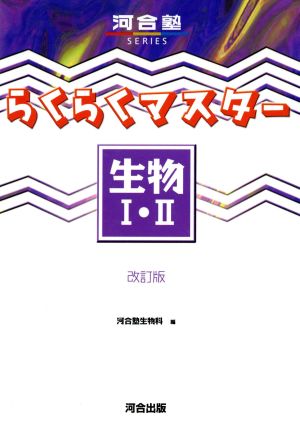 河合塾
SERIES

らくらくマスター

生物
I・II

改訂版

河合塾生物科 編

河合出版